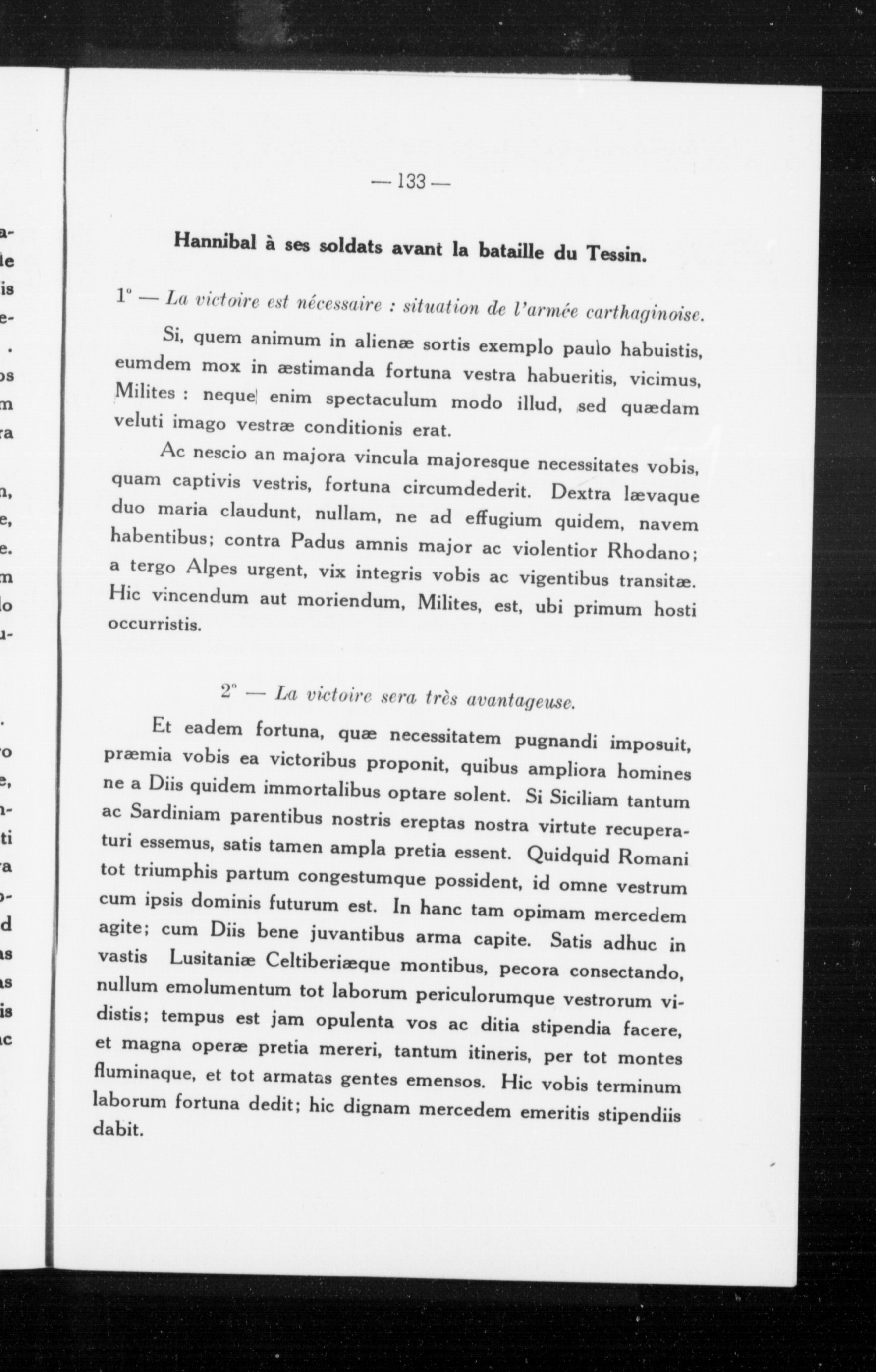 — 133 —

Hannibal à ses soldats avant la bataille du Tessin.

1° — La victoire est nécessaire : situation de l'armée carthaginoise.

Si, quem animum in alienæ sortis exemplo paulo habuistis, eumdem mox in æstimanda fortuna vestra habueritis, vicimus, Milites : neque enim spectaculum modo illud, sed quædam veluti imago vestræ conditionis erat.

Ac nescio an majora vincula majoresque necessitates vobis, quam captivis vestris, fortuna circumdederit. Dextra lævaque duo maria claudunt, nullam, ne ad effugium quidem, navem habentibus; contra Padus amnis major ac violentior Rhodano; a tergo Alpes urgent, vix integris vobis ac vigentibus transitæ. Hic vincendum aut moriendum, Milites, est, ubi primum hosti occurristis.

2° — La victoire sera très avantageuse.

Et eadem fortuna, quæ necessitatem pugnandi imposuit, præmia vobis ea victoribus proponit, quibus ampliora homines ne a Diis quidem immortalibus optare solent. Si Siciliam tantum ac Sardiniam parentibus nostris ereptas nostra virtute recuperaturi essemus, satis tamen ampla pretia essent. Quidquid Romani tot triumphis partum congestumque possident, id omne vestrum cum ipsis dominis futurum est. In hanc tam opimam mercedem agite; cum Diis bene juvantibus arma capite. Satis adhuc in vastis Lusitaniæ Celtiberiæque montibus, pecora consectando, nullum emolumentum tot laborum periculorumque vestrorum vidistis; tempus est jam opulenta vos ac ditia stipendia facere, et magna operæ pretia mereri, tantum itineris, per tot montes fluminaque, et tot armatas gentes emensos. Hic vobis terminum laborum fortuna dedit; hic dignam mercedem emeritis stipendiis dabit.